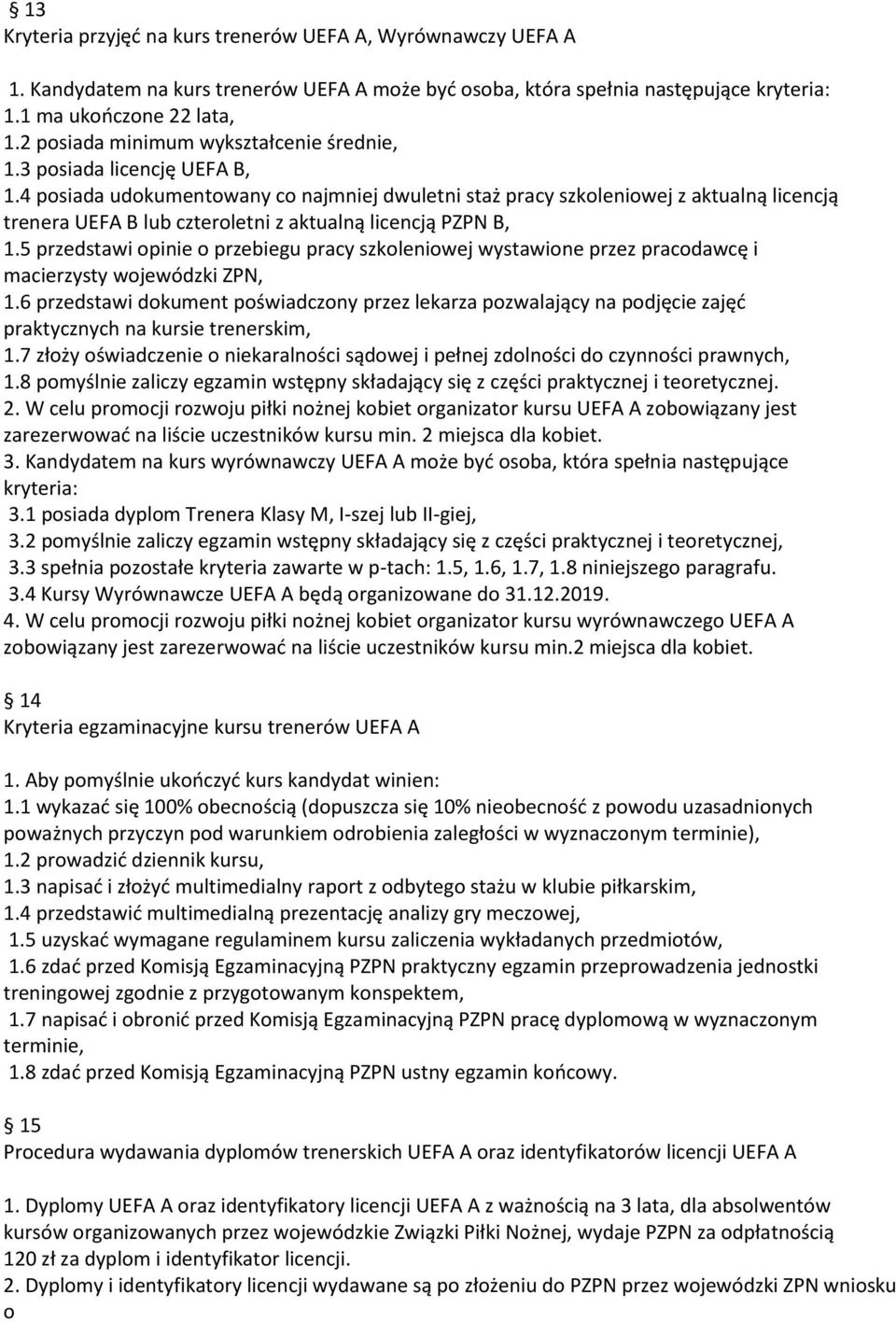 § 13
Kryteria przyjęć na kurs trenerów UEFA A, Wyrównawczy UEFA A

1. Kandydatem na kurs trenerów UEFA A może być osoba, która spełnia następujące kryteria:
1.1 ma ukończone 22 lata,
1.2 posiada minimum wykształcenie średnie,
1.3 posiada licencję UEFA B,
1.4 posiada udokumentowany co najmniej dwuletni staż pracy szkoleniowej z aktualną licencją trenera UEFA B lub czteroletni z aktualną licencją PZPN B,
1.5 przedstawi opinie o przebiegu pracy szkoleniowej wystawione przez pracodawcę i macierzysty wojewódzki ZPN,
1.6 przedstawi dokument poświadczony przez lekarza pozwalający na podjęcie zajęć praktycznych na kursie trenerskim,
1.7 złoży oświadczenie o niekaralności sądowej i pełnej zdolności do czynności prawnych,
1.8 pomyślnie zaliczy egzamin wstępny składający się z części praktycznej i teoretycznej.
2. W celu promocji rozwoju piłki nożnej kobiet organizator kursu UEFA A zobowiązany jest zarezerwować na liście uczestników kursu min. 2 miejsca dla kobiet.
3. Kandydatem na kurs wyrównawczy UEFA A może być osoba, która spełnia następujące kryteria:
3.1 posiada dyplom Trenera Klasy M, I-szej lub II-giej,
3.2 pomyślnie zaliczy egzamin wstępny składający się z części praktycznej i teoretycznej,
3.3 spełnia pozostałe kryteria zawarte w p-tach: 1.5, 1.6, 1.7, 1.8 niniejszego paragrafu.
3.4 Kursy Wyrównawcze UEFA A będą organizowane do 31.12.2019.
4. W celu promocji rozwoju piłki nożnej kobiet organizator kursu wyrównawczego UEFA A zobowiązany jest zarezerwować na liście uczestników kursu min.2 miejsca dla kobiet.

§ 14
Kryteria egzaminacyjne kursu trenerów UEFA A

1. Aby pomyślnie ukończyć kurs kandydat winien:
1.1 wykazać się 100% obecnością (dopuszcza się 10% nieobecność z powodu uzasadnionych poważnych przyczyn pod warunkiem odrobienia zaległości w wyznaczonym terminie),
1.2 prowadzić dziennik kursu,
1.3 napisać i złożyć multimedialny raport z odbytego stażu w klubie piłkarskim,
1.4 przedstawić multimedialną prezentację analizy gry meczowej,
1.5 uzyskać wymagane regulaminem kursu zaliczenia wykładanych przedmiotów,
1.6 zdać przed Komisją Egzaminacyjną PZPN praktyczny egzamin przeprowadzenia jednostki treningowej zgodnie z przygotowanym konspektem,
1.7 napisać i obronić przed Komisją Egzaminacyjną PZPN pracę dyplomową w wyznaczonym terminie,
1.8 zdać przed Komisją Egzaminacyjną PZPN ustny egzamin końcowy.

§ 15
Procedura wydawania dyplomów trenerskich UEFA A oraz identyfikatorów licencji UEFA A

1. Dyplomy UEFA A oraz identyfikatory licencji UEFA A z ważnością na 3 lata, dla absolwentów kursów organizowanych przez wojewódzkie Związki Piłki Nożnej, wydaje PZPN za odpłatnością 120 zł za dyplom i identyfikator licencji.
2. Dyplomy i identyfikatory licencji wydawane są po złożeniu do PZPN przez wojewódzki ZPN wniosku o